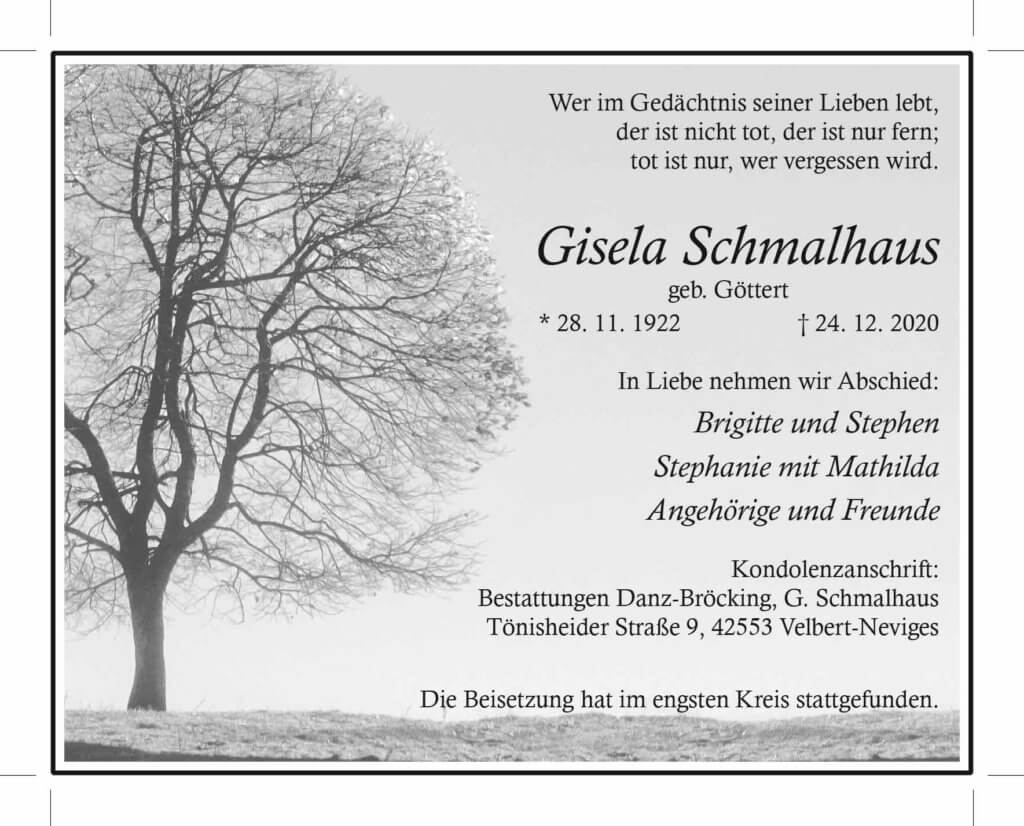 Wer im Gedächtnis seiner Lieben lebt,
der ist nicht tot, der ist nur fern;
tot ist nur, wer vergessen wird.

Gisela Schmalhaus
geb. Göttert

* 28. 11. 1922 † 24. 12. 2020

In Liebe nehmen wir Abschied:

Brigitte und Stephen
Stephanie mit Mathilda
Angehörige und Freunde

Kondolenzanschrift:
Bestattungen Danz-Bröcking, G. Schmalhaus
Tönisheider Straße 9, 42553 Velbert-Neviges

Die Beisetzung hat im engsten Kreis stattgefunden.